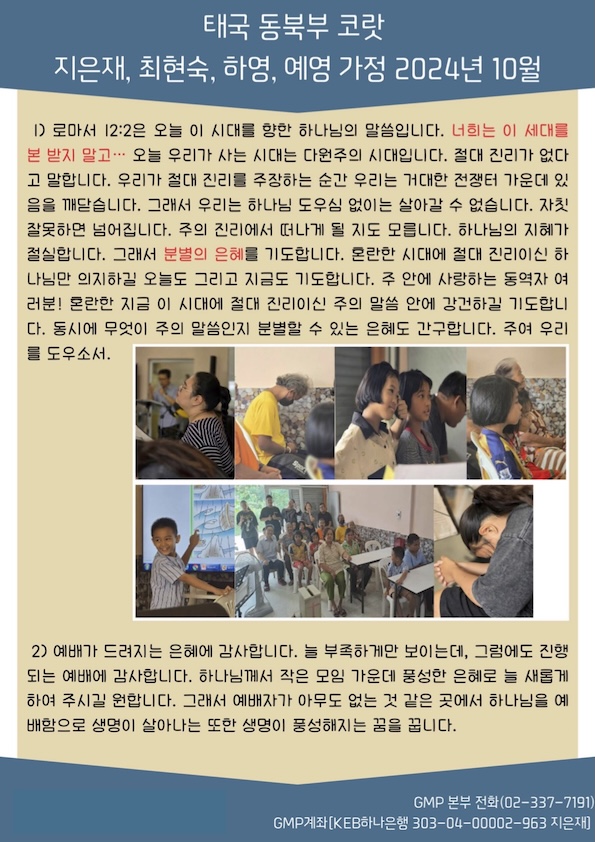 태국 동북부 코랏
지은재, 최현숙, 하영, 예영 가정 2024년 10월

1) 로마서 12:2은 오늘 이 시대를 향한 하나님의 말씀입니다. 너희는 이 세대를 본 받지 말고… 오늘 우리가 사는 시대는 다원주의 시대입니다. 절대 진리가 없다고 말합니다. 우리가 절대 진리를 주장하는 순간 우리는 거대한 전쟁터 가운데 있음을 깨닫습니다. 그래서 우리는 하나님 도우심 없이는 살아갈 수 없습니다. 자칫 잘못하면 넘어집니다. 주의 진리에서 떠나게 될 지도 모릅니다. 하나님의 지혜가 절실합니다. 그래서 분별의 은혜를 기도합니다. 혼란한 시대에 절대 진리이신 하나님만 의지하길 오늘도 그리고 지금도 기도합니다. 주 안에 사랑하는 동역자 여러분! 혼란한 지금 이 시대에 절대 진리이신 주의 말씀 안에 강건하길 기도합니다. 동시에 무엇이 주의 말씀인지 분별할 수 있는 은혜도 간구합니다. 주여 우리를 도우소서.

2) 예배가 드려지는 은혜에 감사합니다. 늘 부족하게만 보이는데, 그럼에도 진행되는 예배에 감사합니다. 하나님께서 작은 모임 가운데 풍성한 은혜로 늘 새롭게 하여 주시길 원합니다. 그래서 예배자가 아무도 없는 것 같은 곳에서 하나님을 예배함으로 생명이 살아나는 또한 생명이 풍성해지는 꿈을 꿉니다.

GMP 본부 전화(02-337-7191)
GMP계좌[KEB하나은행 303-04-00002-963 지은재]